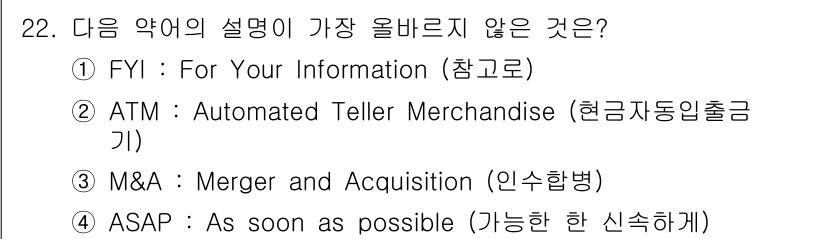 22. 다음 약어의 설명이 가장 올바르지 않은 것은?

① FYI : For Your Information (참고로)

② ATM : Automated Teller Merchandise (현금자동입출금기)

③ M&A : Merger and Acquisition (인수합병)

④ ASAP : As soon as possible (가능한 한 신속하게)